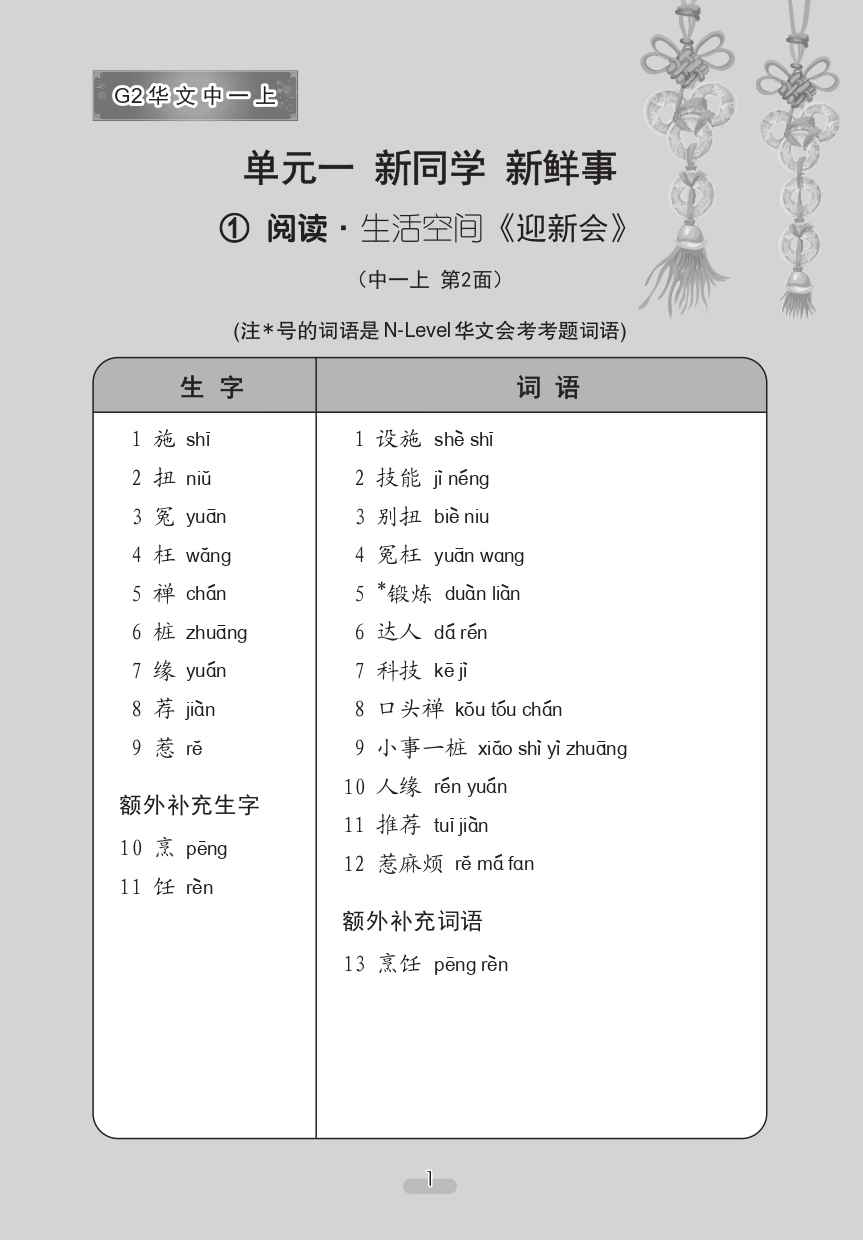 G2华文中一上

单元一 新同学 新鲜事

① 阅读 · 生活空间《迎新会》

（中一上 第2面）

(注*号的词语是 N-Level 华文会考考题词语)

| 生 字 | 词 语 |
|---|---|
| 1 施 shī | 1 设施 shè shī |
| 2 扭 niǔ | 2 技能 jì néng |
| 3 冤 yuān | 3 别扭 biè niu |
| 4 枉 wǎng | 4 冤枉 yuān wang |
| 5 禅 chán | 5 *锻炼 duàn liàn |
| 6 桩 zhuāng | 6 达人 dá rén |
| 7 缘 yuán | 7 科技 kē jì |
| 8 荐 jiàn | 8 口头禅 kǒu tóu chán |
| 9 惹 rě | 9 小事一桩 xiǎo shì yì zhuāng |
| 额外补充生字 | 10 人缘 rén yuán |
| 10 烹 pēng | 11 推荐 tuī jiàn |
| 11 饪 rèn | 12 惹麻烦 rě má fan |
| | 额外补充词语 |
| | 13 烹饪 pēng rèn |

1